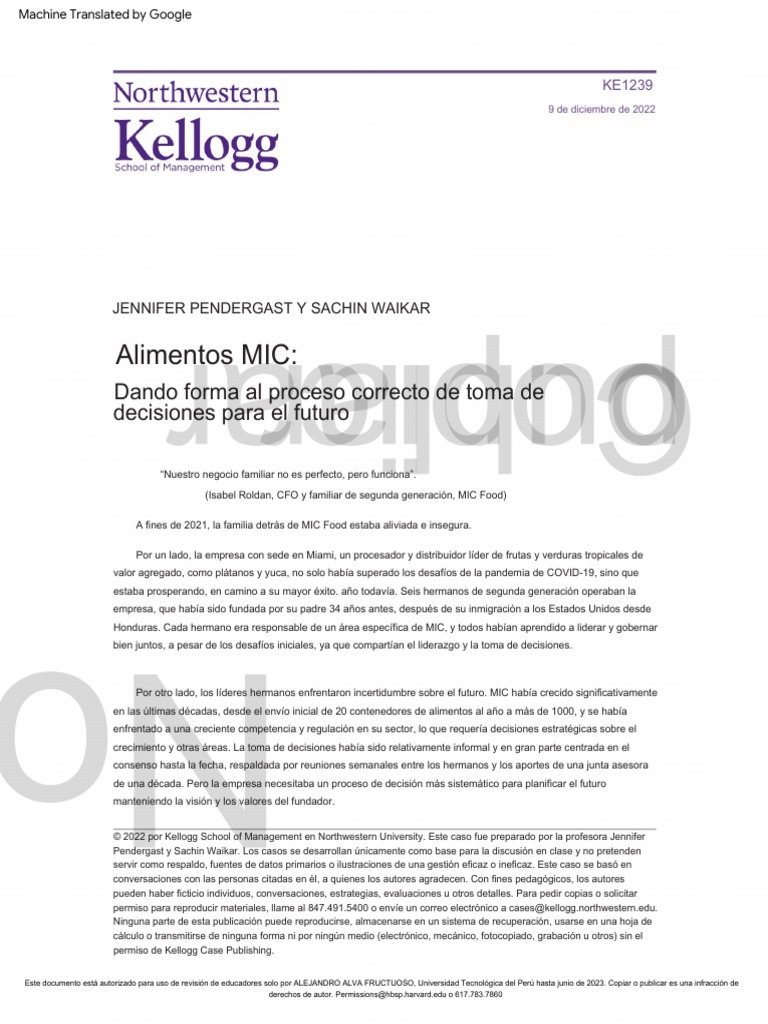 Machine Translated by Google

Northwestern
Kellogg
School of Management

KE1239

9 de diciembre de 2022

JENNIFER PENDERGAST Y SACHIN WAIKAR

Alimentos MIC:

Dando forma al proceso correcto de toma de decisiones para el futuro

"Nuestro negocio familiar no es perfecto, pero funciona".

(Isabel Roldan, CFO y familiar de segunda generación, MIC Food)

A fines de 2021, la familia detrás de MIC Food estaba aliviada e insegura.

Por un lado, la empresa con sede en Miami, un procesador y distribuidor líder de frutas y verduras tropicales de valor agregado, como plátanos y yuca, no solo había superado los desafíos de la pandemia de COVID-19, sino que estaba prosperando, en camino a su mayor éxito. año todavía. Seis hermanos de segunda generación operaban la empresa, que había sido fundada por su padre 34 años antes, después de su inmigración a los Estados Unidos desde Honduras. Cada hermano era responsable de un área específica de MIC, y todos habían aprendido a liderar y gobernar bien juntos, a pesar de los desafíos iniciales, ya que compartían el liderazgo y la toma de decisiones.

Por otro lado, los líderes hermanos enfrentaron incertidumbre sobre el futuro. MIC había crecido significativamente en las últimas décadas, desde el envío inicial de 20 contenedores de alimentos al año a más de 1000, y se había enfrentado a una creciente competencia y regulación en su sector, lo que requería decisiones estratégicas sobre el crecimiento y otras áreas. La toma de decisiones había sido relativamente informal y en gran parte centrada en el consenso hasta la fecha, respaldada por reuniones semanales entre los hermanos y los aportes de una junta asesora de una década. Pero la empresa necesitaba un proceso de decisión más sistemático para planificar el futuro manteniendo la visión y los valores del fundador.

© 2022 por Kellogg School of Management en Northwestern University. Este caso fue preparado por la profesora Jennifer Pendergast y Sachin Waikar. Los casos se desarrollan únicamente como base para la discusión en clase y no pretenden servir como respaldo, fuentes de datos primarios o ilustraciones de una gestión eficaz o ineficaz. Este caso se basó en conversaciones con las personas citadas en él, a quienes los autores agradecen. Con fines pedagógicos, los autores pueden haber ficticio individuos, conversaciones, estrategias, evaluaciones u otros detalles. Para pedir copias o solicitar permiso para reproducir materiales, llame al 847.491.5400 o envíe un correo electrónico a cases@kellogg.northwestern.edu. Ninguna parte de esta publicación puede reproducirse, almacenarse en un sistema de recuperación, usarse en una hoja de cálculo o transmitirse de ninguna forma ni por ningún medio (electrónico, mecánico, fotocopiado, grabación u otros) sin el permiso de Kellogg Case Publishing.

Este documento está autorizado para uso de revisión de educadores solo por ALEJANDRO ALVA FRUCTUOSO, Universidad Tecnológica del Perú hasta junio de 2023. Copiar o publicar es una infracción de derechos de autor. Permissions@hbsp.harvard.edu o 617.783.7860